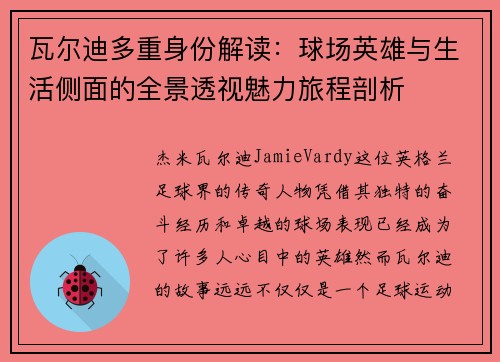 瓦尔迪多重身份解读：球场英雄与生活侧面的全景透视魅力旅程剖析

杰米瓦尔迪JamieVardy这位英格兰足球界的传奇人物凭借其独特的奋斗经历和卓越的球场表现已经成为了许多人心目中的英雄然而瓦尔迪的故事远远不仅仅是一个足球运动